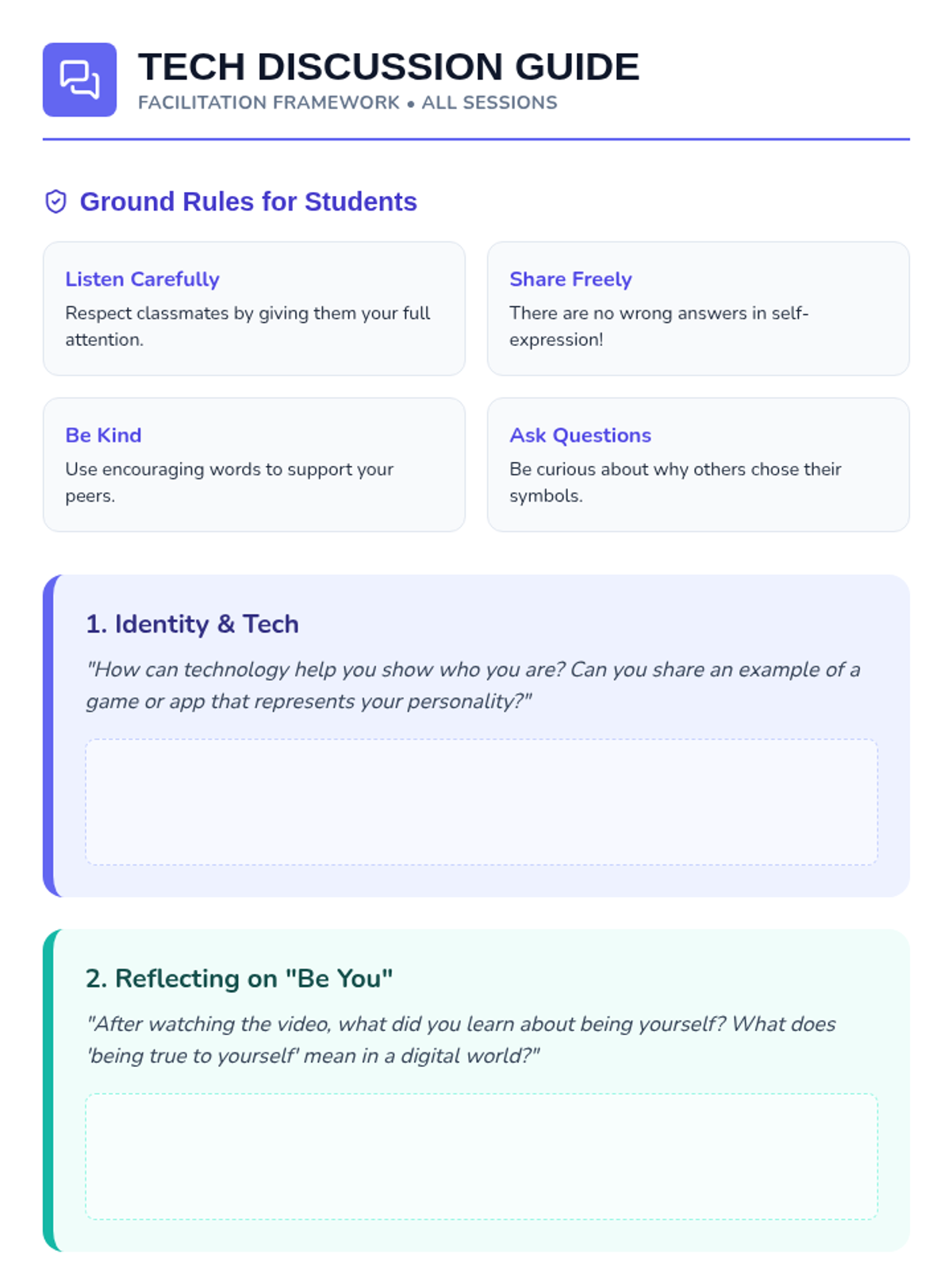 TECH DISCUSSION GUIDE
FACILITATION FRAMEWORK • ALL SESSIONS

Ground Rules for Students

Listen Carefully
Respect classmates by giving them your full attention.

Share Freely
There are no wrong answers in self-expression!

Be Kind
Use encouraging words to support your peers.

Ask Questions
Be curious about why others chose their symbols.

1. Identity & Tech
"How can technology help you show who you are? Can you share an example of a game or app that represents your personality?"

2. Reflecting on "Be You"
"After watching the video, what did you learn about being yourself? What does 'being true to yourself' mean in a digital world?"